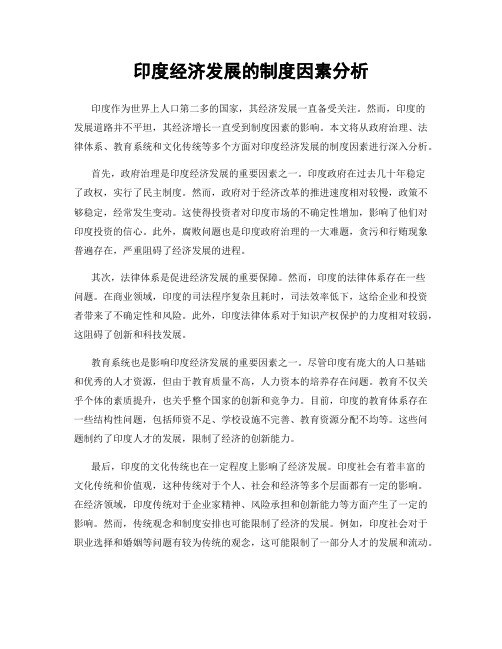 印度经济发展的制度因素分析

印度作为世界上人口第二多的国家，其经济发展一直备受关注。然而，印度的发展道路并不平坦，其经济增长一直受到制度因素的影响。本文将从政府治理、法律体系、教育系统和文化传统等多个方面对印度经济发展的制度因素进行深入分析。

首先，政府治理是印度经济发展的重要因素之一。印度政府在过去几十年稳定了政权，实行了民主制度。然而，政府对于经济改革的推进速度相对较慢，政策不够稳定，经常发生变动。这使得投资者对印度市场的不确定性增加，影响了他们对印度投资的信心。此外，腐败问题也是印度政府治理的一大难题，贪污和行贿现象普遍存在，严重阻碍了经济发展的进程。

其次，法律体系是促进经济发展的重要保障。然而，印度的法律体系存在一些问题。在商业领域，印度的司法程序复杂且耗时，司法效率低下，这给企业和投资者带来了不确定性和风险。此外，印度法律体系对于知识产权保护的力度相对较弱，这阻碍了创新和科技发展。

教育系统也是影响印度经济发展的重要因素之一。尽管印度有庞大的人口基础和优秀的人才资源，但由于教育质量不高，人力资本的培养存在问题。教育不仅关乎个体的素质提升，也关乎整个国家的创新和竞争力。目前，印度的教育体系存在一些结构性问题，包括师资不足、学校设施不完善、教育资源分配不均等。这些问题制约了印度人才的发展，限制了经济的创新能力。

最后，印度的文化传统也在一定程度上影响了经济发展。印度社会有着丰富的文化传统和价值观，这种传统对于个人、社会和经济等多个层面都有一定的影响。在经济领域，印度传统对于企业家精神、风险承担和创新能力等方面产生了一定的影响。然而，传统观念和制度安排也可能限制了经济的发展。例如，印度社会对于职业选择和婚姻等问题有较为传统的观念，这可能限制了一部分人才的发展和流动。